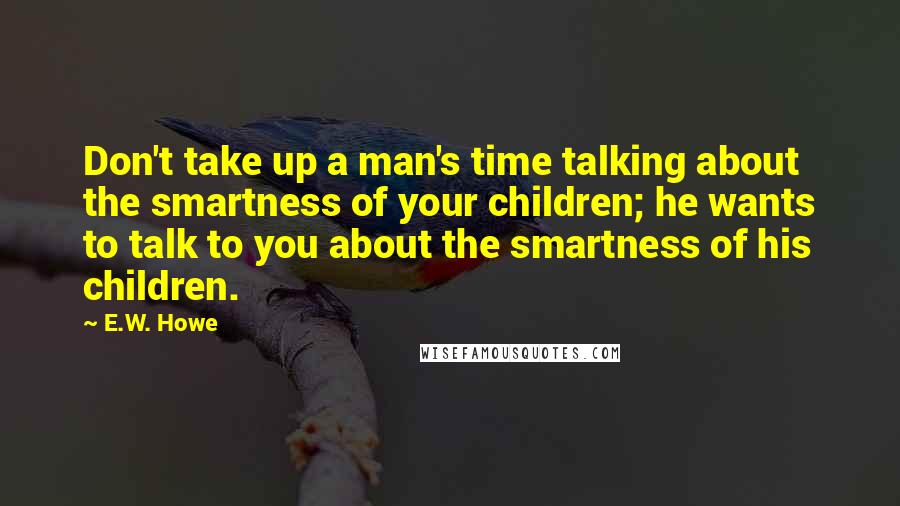 Don't take up a man's time talking about the smartness of your children; he wants to talk to you about the smartness of his children.

~ E.W. Howe

WISEFAMOUSQUOTES.COM